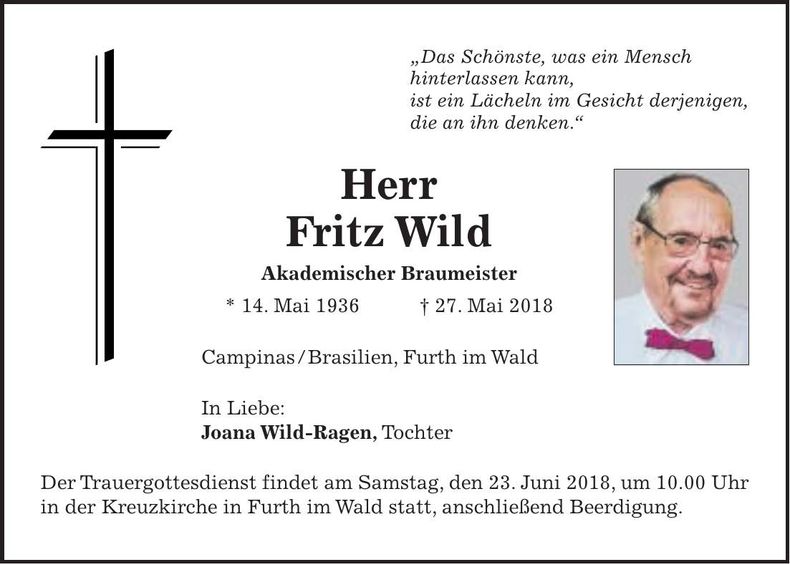 „Das Schönste, was ein Mensch
hinterlassen kann,
ist ein Lächeln im Gesicht derjenigen,
die an ihn denken.“

Herr
Fritz Wild

Akademischer Braumeister

* 14. Mai 1936 † 27. Mai 2018

Campinas/Brasilien, Furth im Wald

In Liebe:
Joana Wild-Ragen, Tochter

Der Trauergottesdienst findet am Samstag, den 23. Juni 2018, um 10.00 Uhr in der Kreuzkirche in Furth im Wald statt, anschließend Beerdigung.